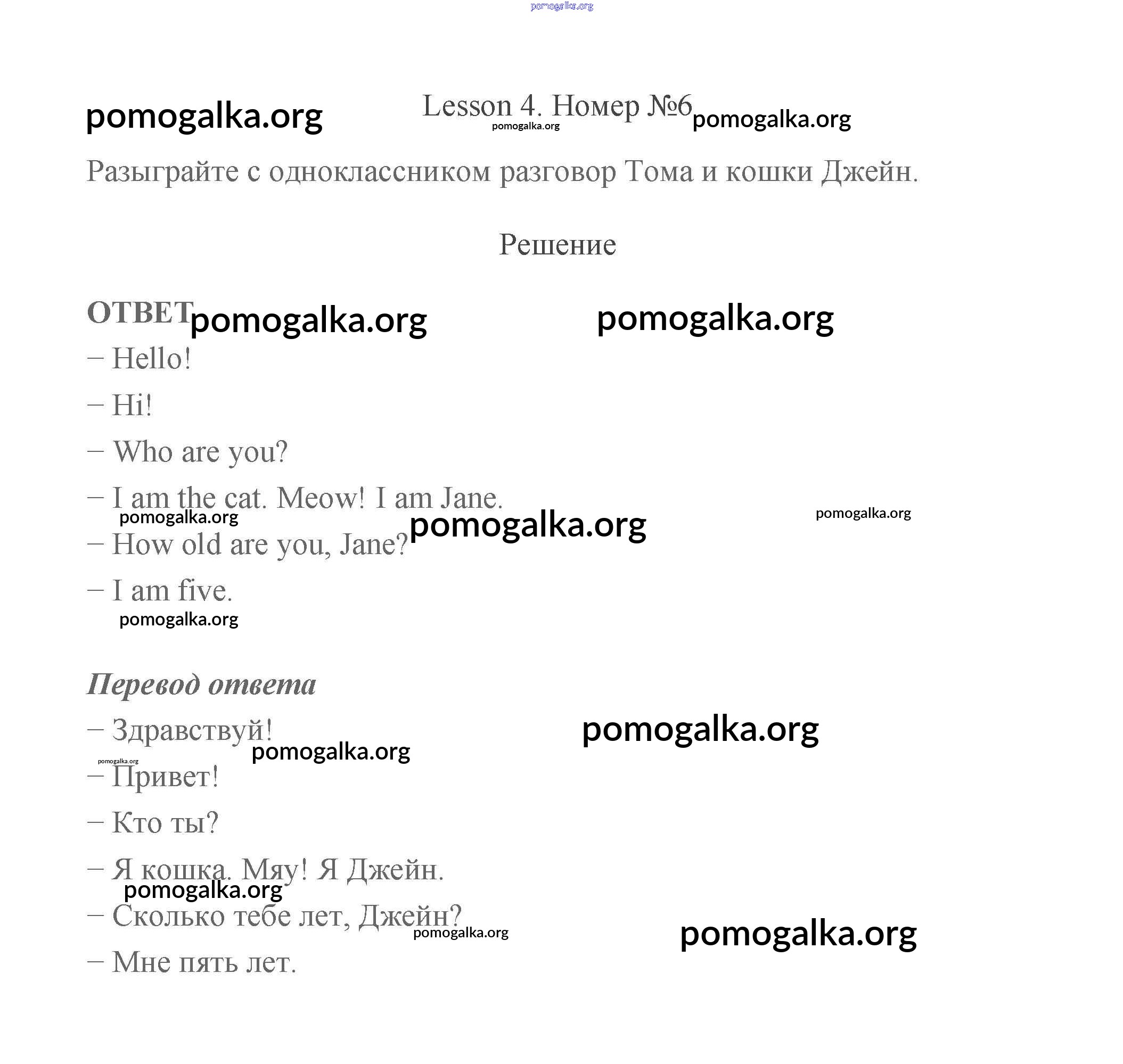 pomogalka.org

pomogalka.org

Lesson 4. Номер №6

pomogalka.org

pomogalka.org

Разыграйте с одноклассником разговор Тома и кошки Джейн.

Решение

ОТВЕТ

pomogalka.org

pomogalka.org

– Hello!

– Hi!

– Who are you?

– I am the cat. Meow! I am Jane.

pomogalka.org

pomogalka.org

pomogalka.org

– How old are you, Jane?

– I am five.

pomogalka.org

Перевод ответа

– Здравствуй!

pomogalka.org

pomogalka.org

pomogalka.org

– Привет!

– Кто ты?

– Я кошка. Мяу! Я Джейн.

pomogalka.org

– Сколько тебе лет, Джейн?

pomogalka.org

pomogalka.org

– Мне пять лет.